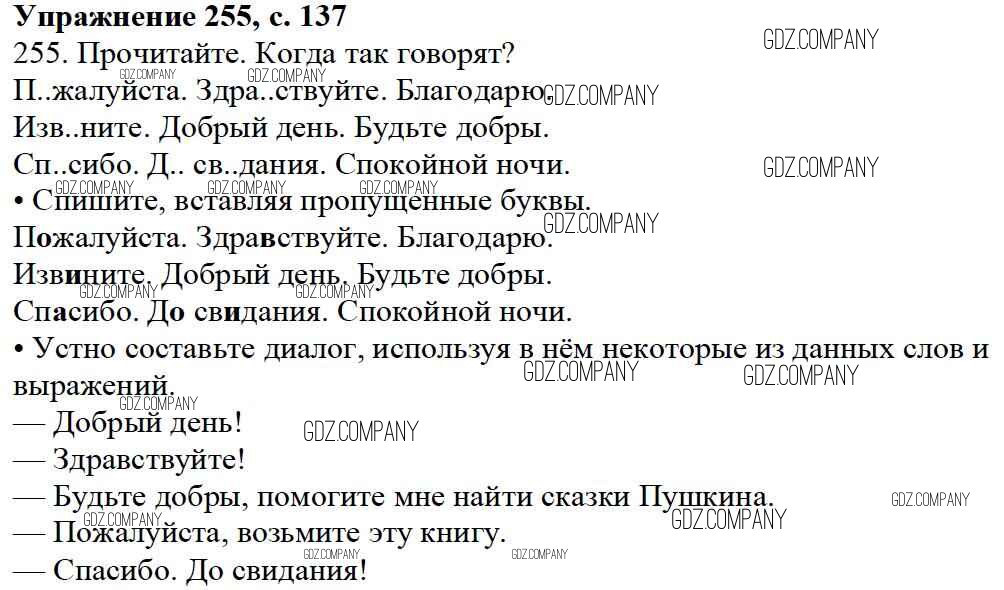 Упражнение 255, с. 137

255. Прочитайте. Когда так говорят?

П..жалуйста. Здра..ствуйте. Благодарю.

Изв..ните. Добрый день. Будьте добры.

Сп..сибо. Д.. св..дания. Спокойной ночи.

• Спишите, вставляя пропущенные буквы.

Пожалуйста. Здравствуйте. Благодарю.

Извините. Добрый день. Будьте добры.

Спасибо. До свидания. Спокойной ночи.

• Устно составьте диалог, используя в нём некоторые из данных слов и выражений.

— Добрый день!

— Здравствуйте!

— Будьте добры, помогите мне найти сказки Пушкина.

— Пожалуйста, возьмите эту книгу.

— Спасибо. До свидания!

GDZ.COMPANY